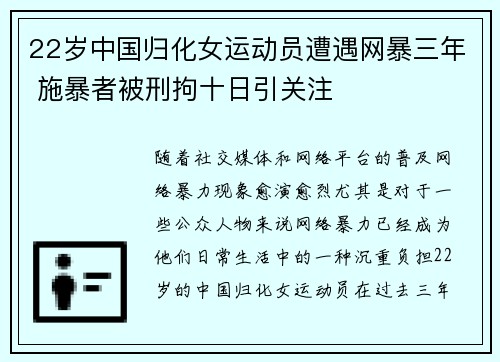 22岁中国归化女运动员遭遇网暴三年 施暴者被刑拘十日引关注

随着社交媒体和网络平台的普及网络暴力现象愈演愈烈尤其是对于一些公众人物来说网络暴力已经成为他们日常生活中的一种沉重负担22岁的中国归化女运动员在过去三年